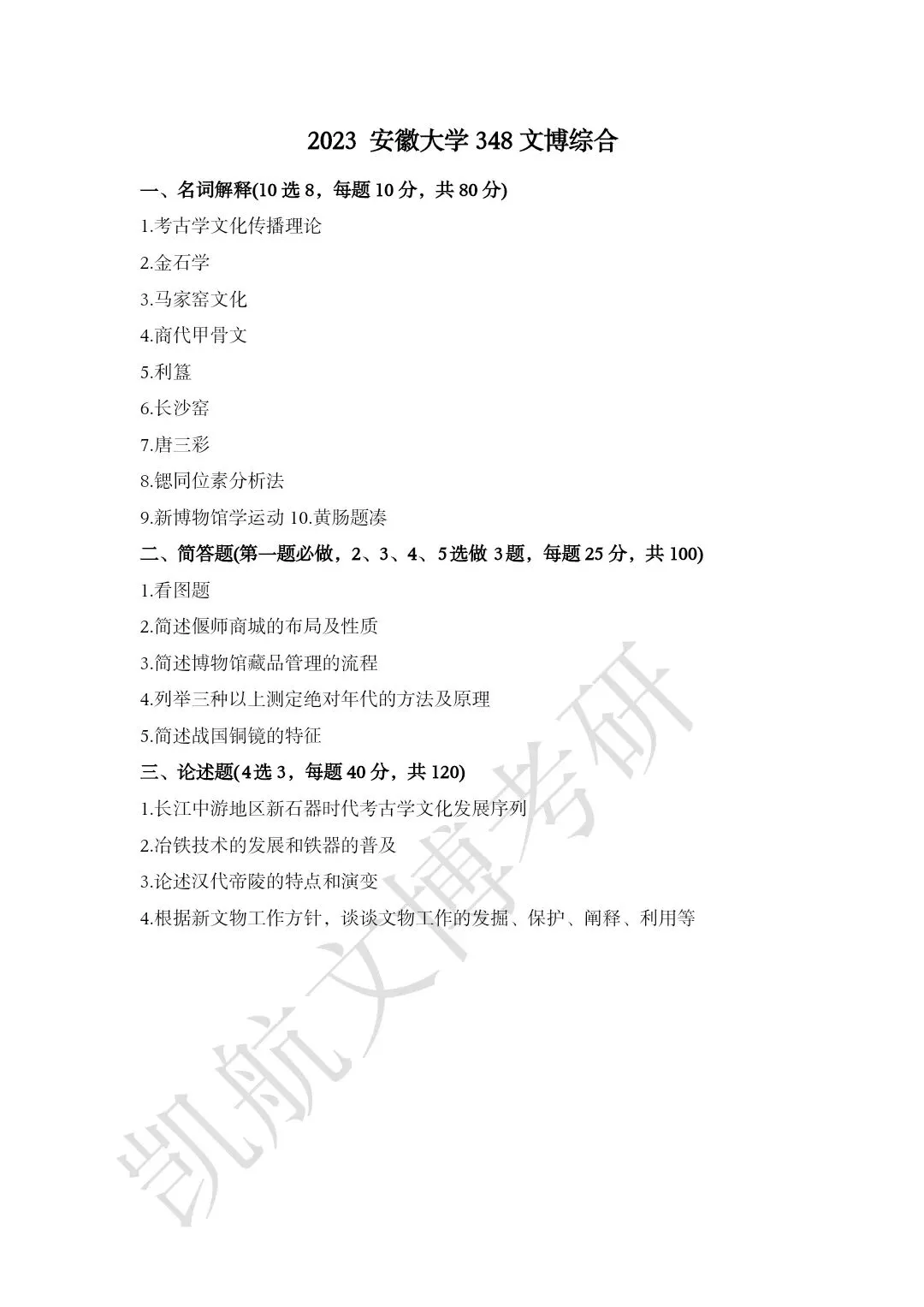 2023 安徽大学 348 文博综合

一、名词解释(10 选 8，每题 10 分，共 80 分)

1.考古学文化传播理论

2.金石学

3.马家窑文化

4.商代甲骨文

5.利簋

6.长沙窑

7.唐三彩

8.锶同位素分析法

9.新博物馆学运动 10.黄肠题凑

二、简答题(第一题必做，2、3、4、5 选做 3 题，每题 25 分，共 100)

1.看图题

2.简述偃师商城的布局及性质

3.简述博物馆藏品管理的流程

4.列举三种以上测定绝对年代的方法及原理

5.简述战国铜镜的特征

三、论述题(4 选 3，每题 40 分，共 120)

1.长江中游地区新石器时代考古学文化发展序列

2.冶铁技术的发展和铁器的普及

3.论述汉代帝陵的特点和演变

4.根据新文物工作方针，谈谈文物工作的发掘、保护、阐释、利用等

凯航文博考研